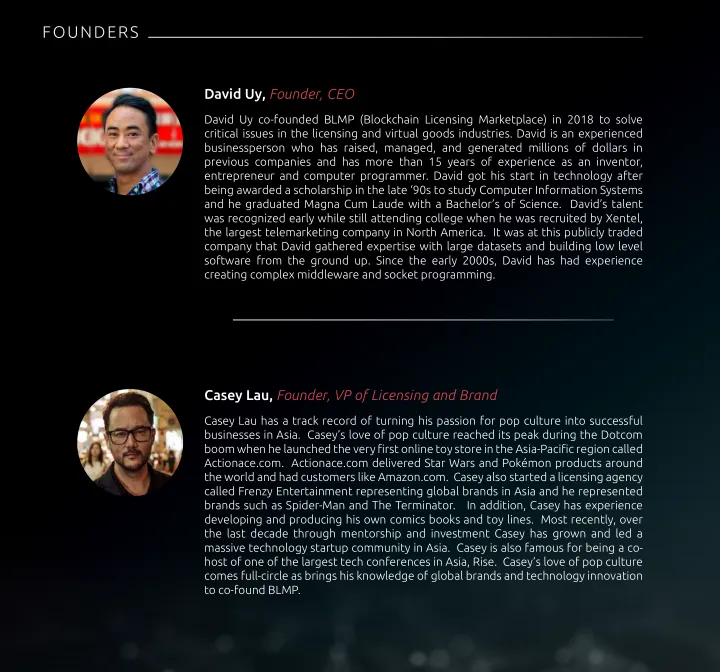 FOUNDERS

David Uy, Founder, CEO

David Uy co-founded BLMP (Blockchain Licensing Marketplace) in 2018 to solve critical issues in the licensing and virtual goods industries. David is an experienced businessperson who has raised, managed, and generated millions of dollars in previous companies and has more than 15 years of experience as an inventor, entrepreneur and computer programmer. David got his start in technology after being awarded a scholarship in the late '90s to study Computer Information Systems and he graduated Magna Cum Laude with a Bachelor's of Science. David's talent was recognized early while still attending college when he was recruited by Xentel, the largest telemarketing company in North America. It was at this publicly traded company that David gathered expertise with large datasets and building low level software from the ground up. Since the early 2000s, David has had experience creating complex middleware and socket programming.

Casey Lau, Founder, VP of Licensing and Brand

Casey Lau has a track record of turning his passion for pop culture into successful businesses in Asia. Casey's love of pop culture reached its peak during the Dotcom boom when he launched the very first online toy store in the Asia-Pacific region called Actionace.com. Actionace.com delivered Star Wars and Pokémon products around the world and had customers like Amazon.com. Casey also started a licensing agency called Frenzy Entertainment representing global brands in Asia and he represented brands such as Spider-Man and The Terminator. In addition, Casey has experience developing and producing his own comics books and toy lines. Most recently, over the last decade through mentorship and investment Casey has grown and led a massive technology startup community in Asia. Casey is also famous for being a co-host of one of the largest tech conferences in Asia, Rise. Casey's love of pop culture comes full-circle as brings his knowledge of global brands and technology innovation to co-found BLMP.